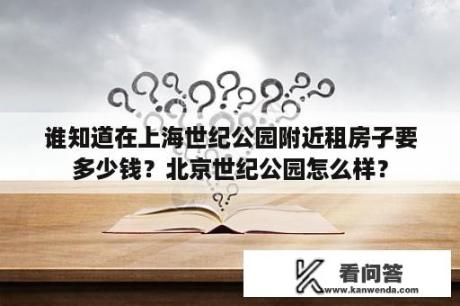 谁知道在上海世纪公园附近租房子要多少钱？北京世纪公园怎么样？

看问答
www.kanwenda.com